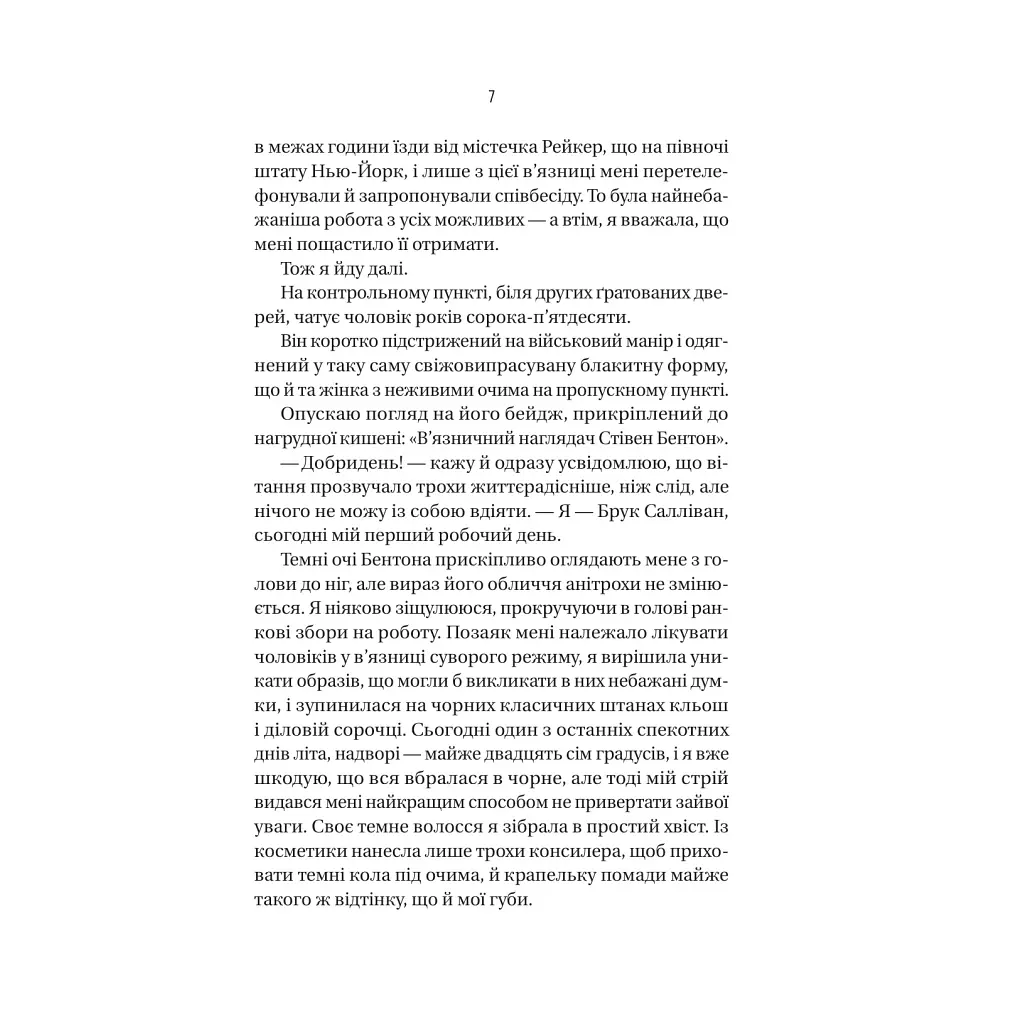 7

в межах години їзди від містечка Рейкер, що на півночі штату Нью-Йорк, і лише з цієї в'язниці мені перетелефонували й запропонували співбесіду. То була найнебажаніша робота з усіх можливих — а втім, я вважала, що мені пощастило її отримати.

Тож я йду далі.

На контрольному пункті, біля других ґратованих дверей, чатує чоловік років сорока-п'ятдесяти.

Він коротко підстрижений на військовий манір і одягнений у таку саму свіжовипрасувану блакитну форму, що й та жінка з неживими очима на пропускному пункті.

Опускаю погляд на його бейдж, прикріплений до нагрудної кишені: «В'язничний наглядач Стівен Бентон».

— Добридень! — кажу й одразу усвідомлюю, що вітання прозвучало трохи життєрадісніше, ніж слід, але нічого не можу із собою вдіяти. — Я — Брук Салліван, сьогодні мій перший робочий день.

Темні очі Бентона прискіпливо оглядають мене з голови до ніг, але вираз його обличчя анітрохи не змінюється. Я ніяково зіщулююся, прокручуючи в голові ранкові збори на роботу. Позаяк мені належало лікувати чоловіків у в'язниці суворого режиму, я вирішила уникати образів, що могли б викликати в них небажані думки, і зупинилася на чорних класичних штанах кльош і діловій сорочці. Сьогодні один з останніх спекотних днів літа, надворі — майже двадцять сім градусів, і я вже шкодую, що вся вбралася в чорне, але тоді мій стрій видався мені найкращим способом не привертати зайвої уваги. Своє темне волосся я зібрала в простий хвіст. Із косметики нанесла лише трохи консилера, щоб приховати темні кола під очима, й крапельку помади майже такого ж відтінку, що й мої губи.